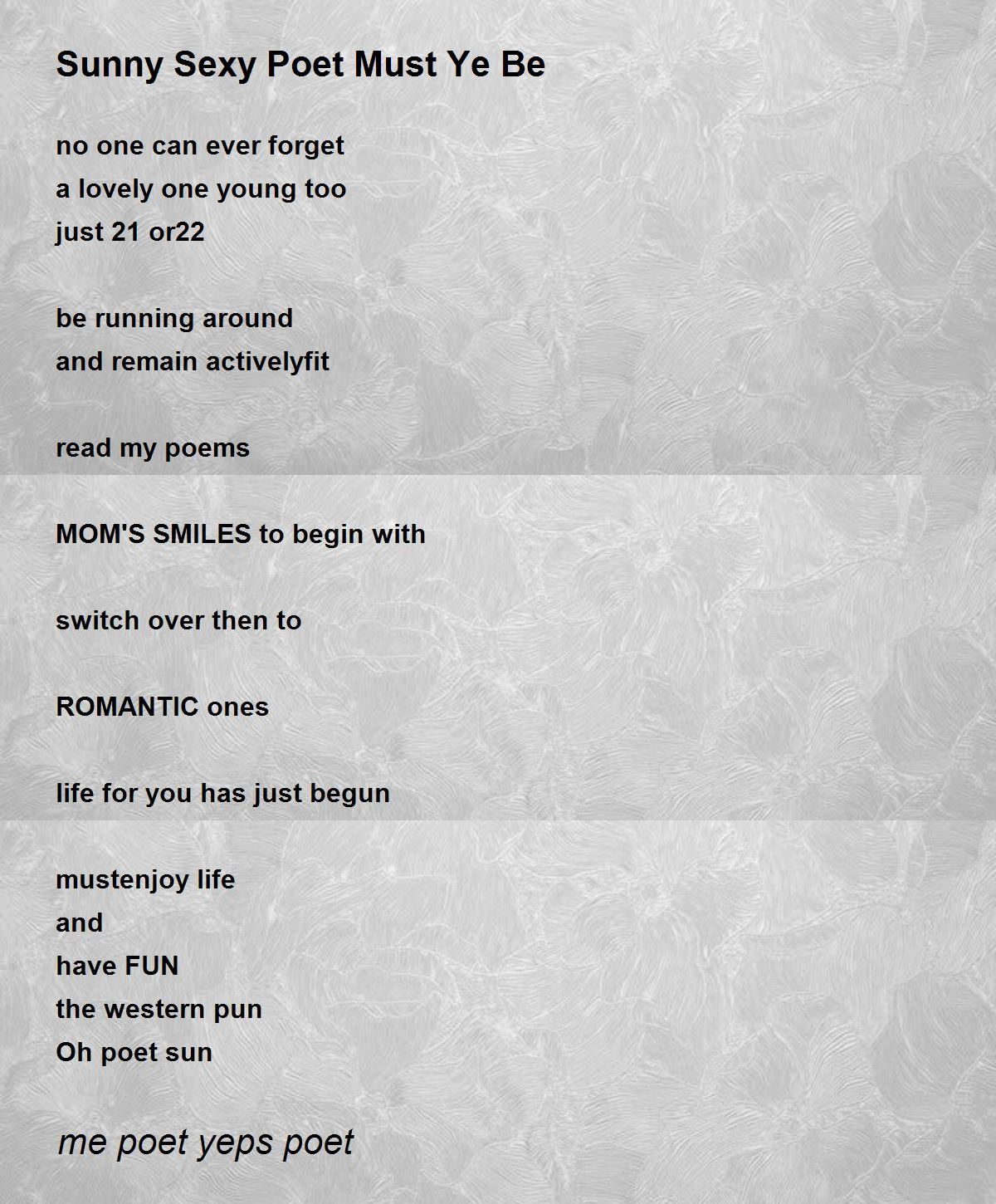 Sunny Sexy Poet Must Ye Be

no one can ever forget
a lovely one young too
just 21 or22

be running around
and remain activelyfit

read my poems

MOM'S SMILES to begin with

switch over then to

ROMANTIC ones

life for you has just begun

mustenjoy life
and
have FUN
the western pun
Oh poet sun

me poet yeps poet